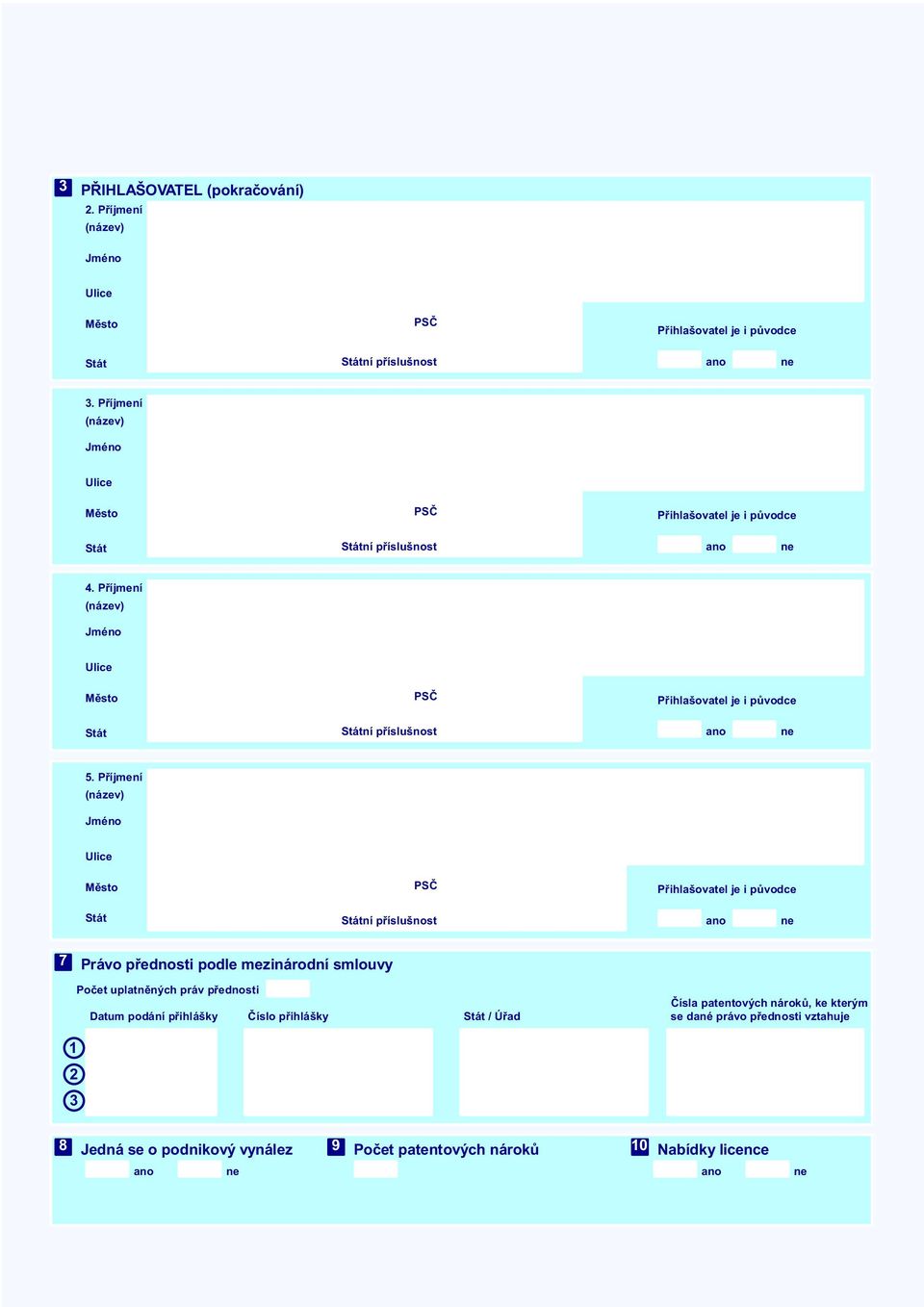 3 PŘIHLAŠOVATEL (pokračování)
2. Příjmení (název)
Jméno
Ulice
Město
PSČ
Přihlašovatel je i původce
Stát
Státní příslušnost
ano ne

3. Příjmení (název)
Jméno
Ulice
Město
PSČ
Přihlašovatel je i původce
Stát
Státní příslušnost
ano ne

4. Příjmení (název)
Jméno
Ulice
Město
PSČ
Přihlašovatel je i původce
Stát
Státní příslušnost
ano ne

5. Příjmení (název)
Jméno
Ulice
Město
PSČ
Přihlašovatel je i původce
Stát
Státní příslušnost
ano ne

7 Právo přednosti podle mezinárodní smlouvy
Počet uplatněných práv přednosti
Datum podání přihlášky
Číslo přihlášky
Stát / Úřad
Čísla patentových nároků, ke kterým se dané právo přednosti vztahuje
1
2
3

8 Jedná se o podnikový vynález
ano ne
9 Počet patentových nároků
10 Nabídky licence
ano ne